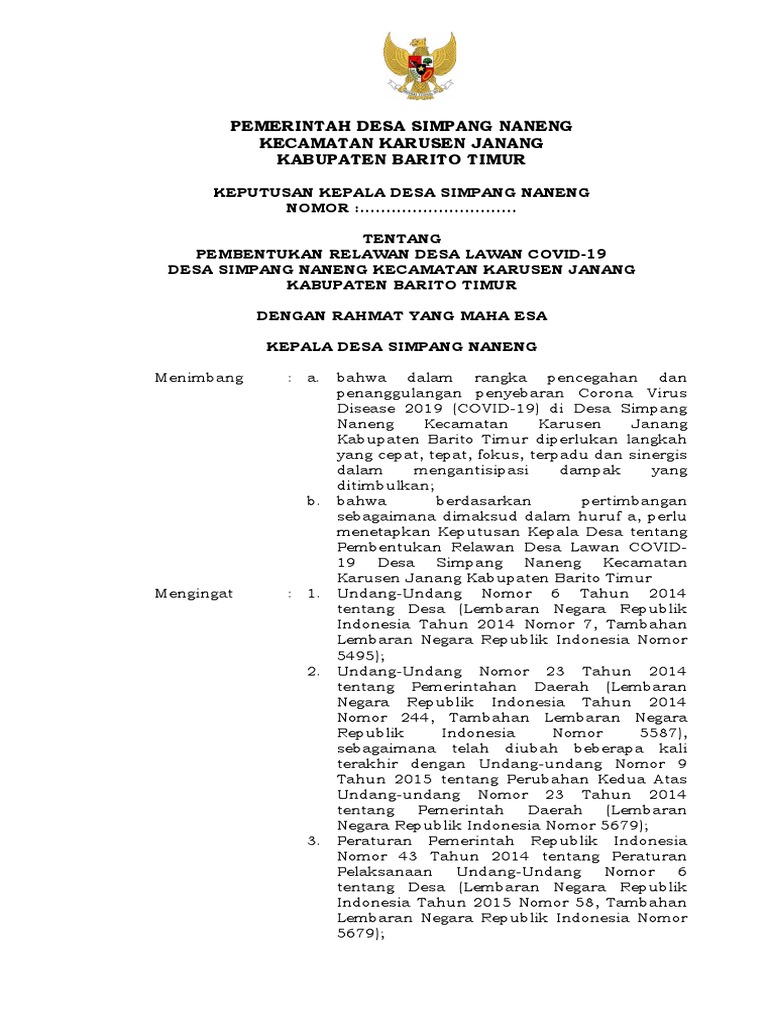 PEMERINTAH DESA SIMPANG NANENG
KECAMATAN KARUSEN JANANG
KABUPATEN BARITO TIMUR

KEPUTUSAN KEPALA DESA SIMPANG NANENG
NOMOR :..............................

TENTANG
PEMBENTUKAN RELAWAN DESA LAWAN COVID-19
DESA SIMPANG NANENG KECAMATAN KARUSEN JANANG
KABUPATEN BARITO TIMUR

DENGAN RAHMAT YANG MAHA ESA

KEPALA DESA SIMPANG NANENG

Menimbang : a. bahwa dalam rangka pencegahan dan penanggulangan penyebaran Corona Virus Disease 2019 (COVID-19) di Desa Simpang Naneng Kecamatan Karusen Janang Kabupaten Barito Timur diperlukan langkah yang cepat, tepat, fokus, terpadu dan sinergis dalam mengantisipasi dampak yang ditimbulkan;

b. bahwa berdasarkan pertimbangan sebagaimana dimaksud dalam huruf a, perlu menetapkan Keputusan Kepala Desa tentang Pembentukan Relawan Desa Lawan COVID-19 Desa Simpang Naneng Kecamatan Karusen Janang Kabupaten Barito Timur

Mengingat : 1. Undang-Undang Nomor 6 Tahun 2014 tentang Desa (Lembaran Negara Republik Indonesia Tahun 2014 Nomor 7, Tambahan Lembaran Negara Republik Indonesia Nomor 5495);

2. Undang-Undang Nomor 23 Tahun 2014 tentang Pemerintahan Daerah (Lembaran Negara Republik Indonesia Tahun 2014 Nomor 244, Tambahan Lembaran Negara Republik Indonesia Nomor 5587), sebagaimana telah diubah beberapa kali terakhir dengan Undang-undang Nomor 9 Tahun 2015 tentang Perubahan Kedua Atas Undang-undang Nomor 23 Tahun 2014 tentang Pemerintah Daerah (Lembaran Negara Republik Indonesia Nomor 5679);

3. Peraturan Pemerintah Republik Indonesia Nomor 43 Tahun 2014 tentang Peraturan Pelaksanaan Undang-Undang Nomor 6 tentang Desa (Lembaran Negara Republik Indonesia Tahun 2015 Nomor 58, Tambahan Lembaran Negara Republik Indonesia Nomor 5679);